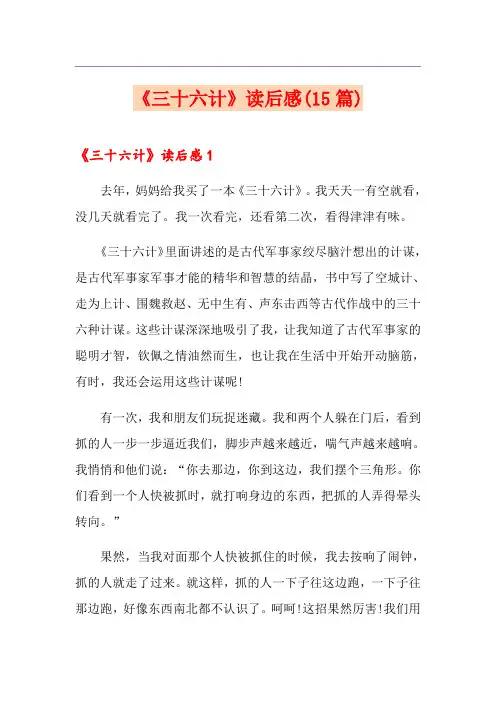 《三十六计》读后感(15篇)

《三十六计》读后感1

去年，妈妈给我买了一本《三十六计》。我天天一有空就看，没几天就看完了。我一次看完，还看第二次，看得津津有味。

《三十六计》里面讲述的是古代军事家绞尽脑汁想出的计谋，是古代军事家军事才能的精华和智慧的结晶，书中写了空城计、走为上计、围魏救赵、无中生有、声东击西等古代作战中的三十六种计谋。这些计谋深深地吸引了我，让我知道了古代军事家的聪明才智，钦佩之情油然而生，也让我在生活中开始开动脑筋，有时，我还会运用这些计谋呢!

有一次，我和朋友们玩捉迷藏。我和两个人躲在门后，看到抓的人一步一步逼近我们，脚步声越来越近，喘气声越来越响。我悄悄和他们说：“你去那边，你到这边，我们摆个三角形。你们看到一个人快被抓时，就打响身边的东西，把抓的人弄得晕头转向。”

果然，当我对面那个人快被抓住的时候，我去按响了闹钟，抓的人就走了过来。就这样，抓的人一下子往这边跑，一下子往那边跑，好像东西南北都不认识了。呵呵!这招果然厉害!我们用